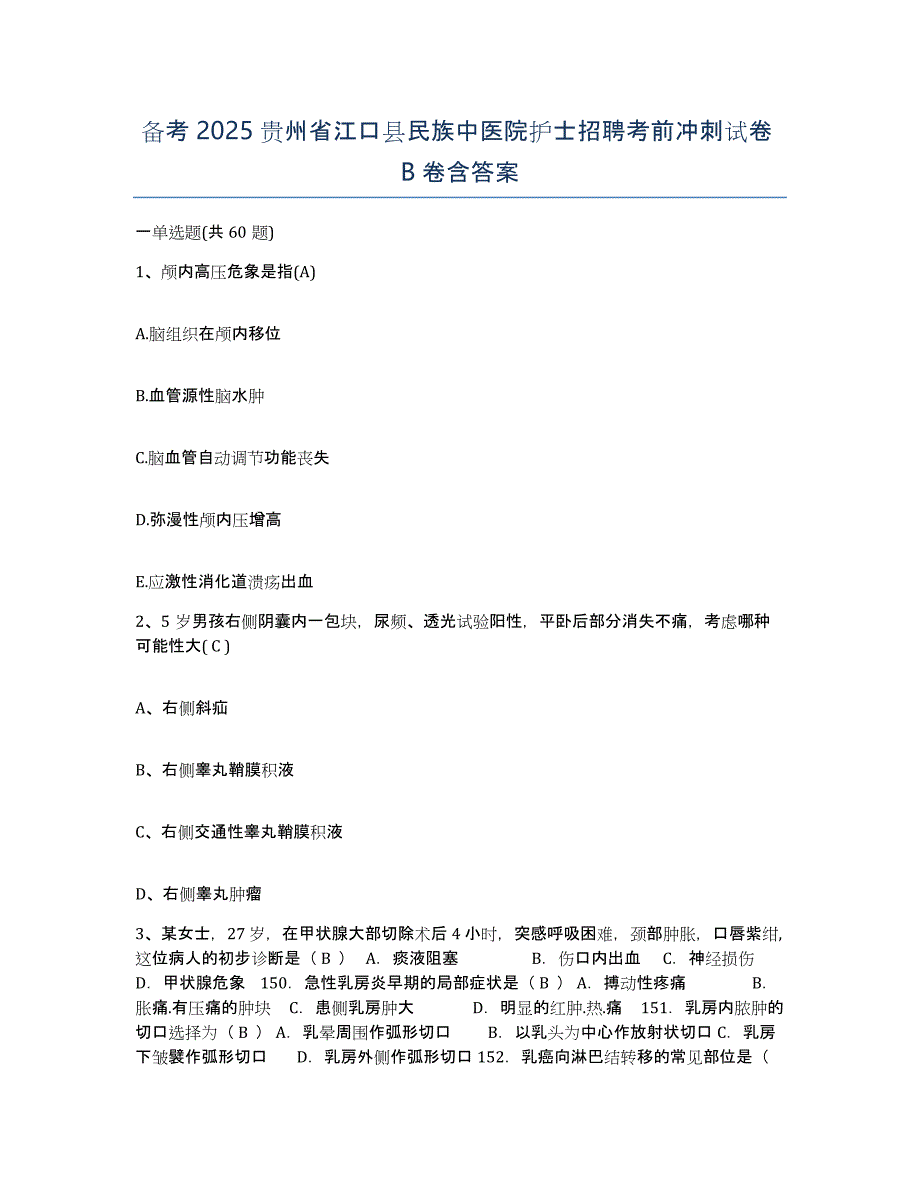 备考 2025 贵州省江口县民族中医院护士招聘考前冲刺试卷 B 卷含答案

一单选题(共 60 题)

1、颅内高压危象是指(A)

A.脑组织在颅内移位

B.血管源性脑水肿

C.脑血管自动调节功能丧失

D.弥漫性颅内压增高

E.应激性消化道溃疡出血

2、5 岁男孩右侧阴囊内一包块，尿频、透光试验阳性，平卧后部分消失不痛，考虑哪种可能性大( C )

A、右侧斜疝

B、右侧睾丸鞘膜积液

C、右侧交通性睾丸鞘膜积液

D、右侧睾丸肿瘤

3、某女士，27 岁，在甲状腺大部切除术后 4 小时，突感呼吸困难，颈部肿胀，口唇紫绀，这位病人的初步诊断是（ B ） A. 痰液阻塞 B. 伤口内出血 C. 神经损伤 D. 甲状腺危象 150. 急性乳房炎早期的局部症状是（ B ） A. 搏动性疼痛 B. 胀痛,有压痛的肿块 C. 患侧乳房肿大 D. 明显的红肿.热.痛 151. 乳房内脓肿的切口选择为（ B ） A. 乳晕周围作弧形切口 B. 以乳头为中心作放射状切口 C. 乳房下皱襞作弧形切口 D. 乳房外侧作弧形切口 152. 乳癌向淋巴结转移的常见部位是（